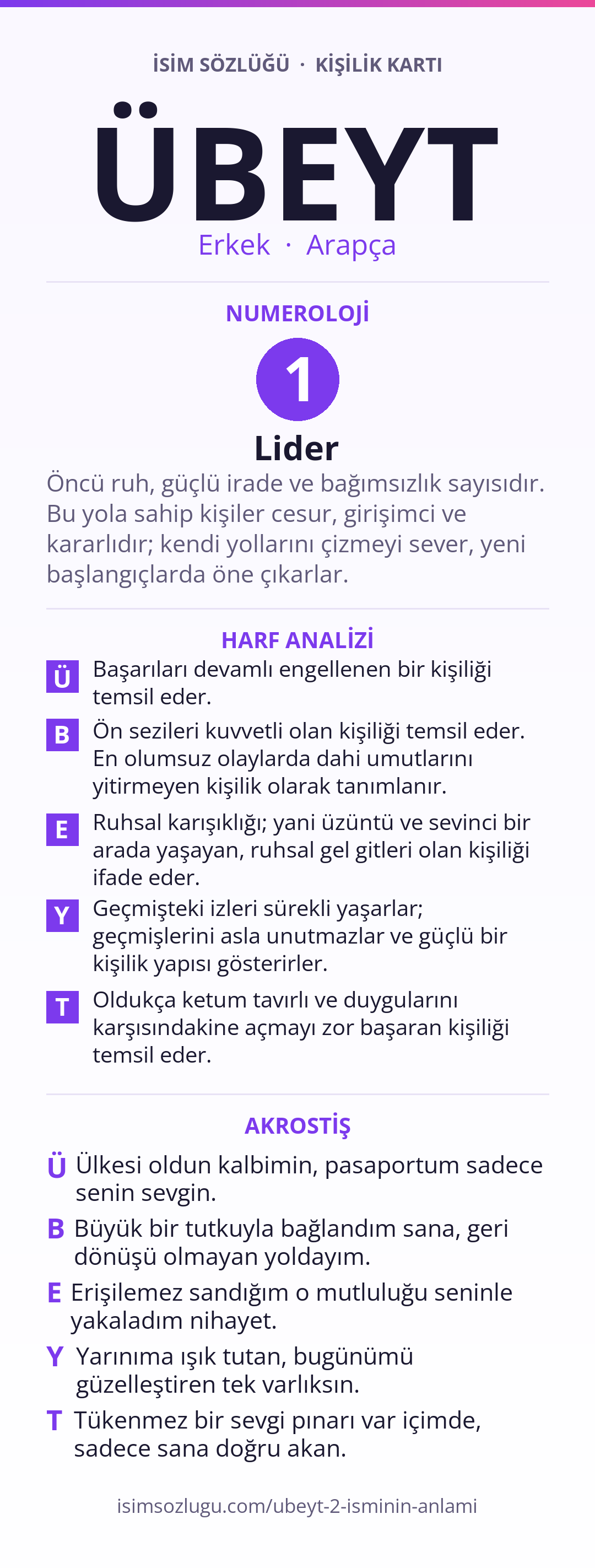 İSİM SÖZLÜĞÜ · KİŞİLİK KARTI

ÜBEYT

Erkek · Arapça

NUMEROLOJİ

1

Lider

Öncü ruh, güçlü irade ve bağımsızlık sayısıdır. Bu yola sahip kişiler cesur, girişimci ve kararlıdır; kendi yollarını çizmeyi sever, yeni başlangıçlarda öne çıkarlar.

HARF ANALİZİ

Ü Başarıları devamlı engellenen bir kişiliği temsil eder.

B Ön sezileri kuvvetli olan kişiliği temsil eder. En olumsuz olaylarda dahi umutlarını yitirmeyen kişilik olarak tanımlanır.

E Ruhsal karışıklığı; yani üzüntü ve sevinci bir arada yaşayan, ruhsal gel gitleri olan kişiliği ifade eder.

Y Geçmişteki izleri sürekli yaşarlar; geçmişlerini asla unutmazlar ve güçlü bir kişilik yapısı gösterirler.

T Oldukça ketum tavırlı ve duygularını karşısındakine açmayı zor başaran kişiliği temsil eder.

AKROSTİŞ

Ü Ülkesi oldun kalbimin, pasaportum sadece senin sevgin.

B Büyük bir tutkuyla bağlandım sana, geri dönüşü olmayan yoldayım.

E Erişilemez sandığım o mutluluğu seninle yakaladım nihayet.

Y Yarınıma ışık tutan, bugünümü güzelleştiren tek varlıksın.

T Tükenmez bir sevgi pınarı var içimde, sadece sana doğru akan.

isimsozlugu.com/ubeyt-2-isminin-anlami